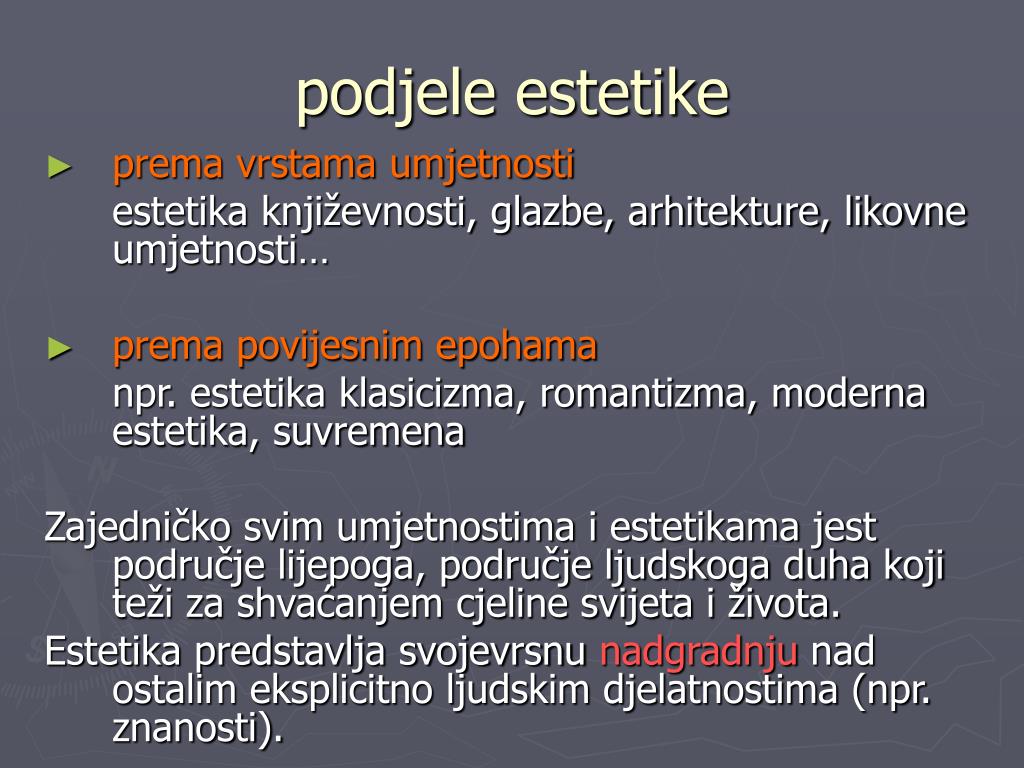 podjele estetike

► prema vrstama umjetnosti
estetika književnosti, glazbe, arhitekture, likovne umjetnosti…

► prema povijesnim epohama
npr. estetika klasicizma, romantizma, moderna estetika, suvremena

Zajedničko svim umjetnostima i estetikama jest područje lijepoga, područje ljudskoga duha koji teži za shvaćanjem cjeline svijeta i života.

Estetika predstavlja svojevrsnu nadgradnju nad ostalim eksplicitno ljudskim djelatnostima (npr. znanosti).